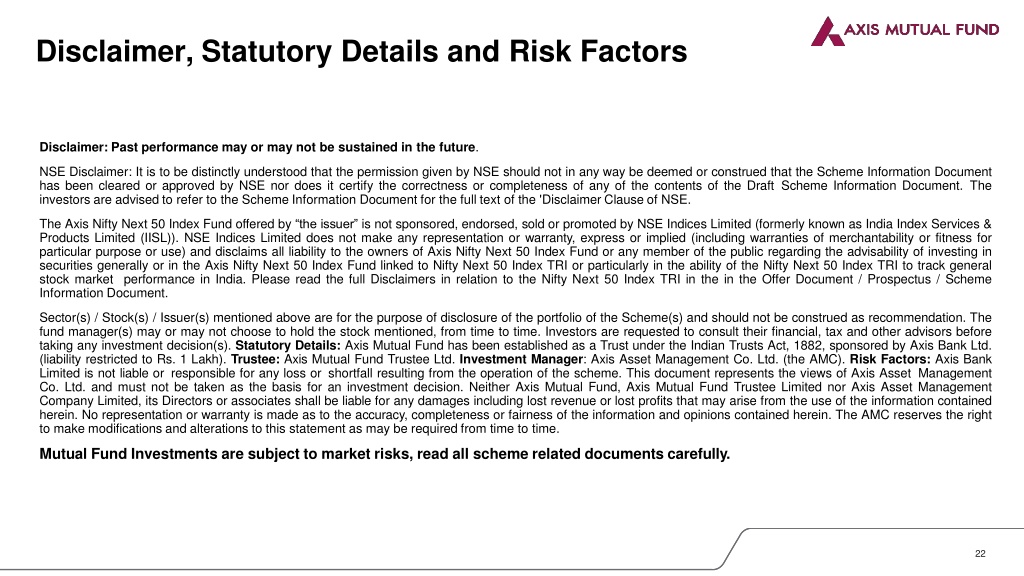 Disclaimer, Statutory Details and Risk Factors

AXIS MUTUAL FUND

Disclaimer: Past performance may or may not be sustained in the future.

NSE Disclaimer: It is to be distinctly understood that the permission given by NSE should not in any way be deemed or construed that the Scheme Information Document has been cleared or approved by NSE nor does it certify the correctness or completeness of any of the contents of the Draft Scheme Information Document. The investors are advised to refer to the Scheme Information Document for the full text of the 'Disclaimer Clause of NSE.

The Axis Nifty Next 50 Index Fund offered by "the issuer" is not sponsored, endorsed, sold or promoted by NSE Indices Limited (formerly known as India Index Services & Products Limited (IISL)). NSE Indices Limited does not make any representation or warranty, express or implied (including warranties of merchantability or fitness for particular purpose or use) and disclaims all liability to the owners of Axis Nifty Next 50 Index Fund or any member of the public regarding the advisability of investing in securities generally or in the Axis Nifty Next 50 Index Fund linked to Nifty Next 50 Index TRI or particularly in the ability of the Nifty Next 50 Index TRI to track general stock market performance in India. Please read the full Disclaimers in relation to the Nifty Next 50 Index TRI in the in the Offer Document / Prospectus / Scheme Information Document.

Sector(s) / Stock(s) / Issuer(s) mentioned above are for the purpose of disclosure of the portfolio of the Scheme(s) and should not be construed as recommendation. The fund manager(s) may or may not choose to hold the stock mentioned, from time to time. Investors are requested to consult their financial, tax and other advisors before taking any investment decision(s). Statutory Details: Axis Mutual Fund has been established as a Trust under the Indian Trusts Act, 1882, sponsored by Axis Bank Ltd. (liability restricted to Rs. 1 Lakh). Trustee: Axis Mutual Fund Trustee Ltd. Investment Manager: Axis Asset Management Co. Ltd. (the AMC). Risk Factors: Axis Bank Limited is not liable or responsible for any loss or shortfall resulting from the operation of the scheme. This document represents the views of Axis Asset Management Co. Ltd. and must not be taken as the basis for an investment decision. Neither Axis Mutual Fund, Axis Mutual Fund Trustee Limited nor Axis Asset Management Company Limited, its Directors or associates shall be liable for any damages including lost revenue or lost profits that may arise from the use of the information contained herein. No representation or warranty is made as to the accuracy, completeness or fairness of the information and opinions contained herein. The AMC reserves the right to make modifications and alterations to this statement as may be required from time to time.

Mutual Fund Investments are subject to market risks, read all scheme related documents carefully.

22